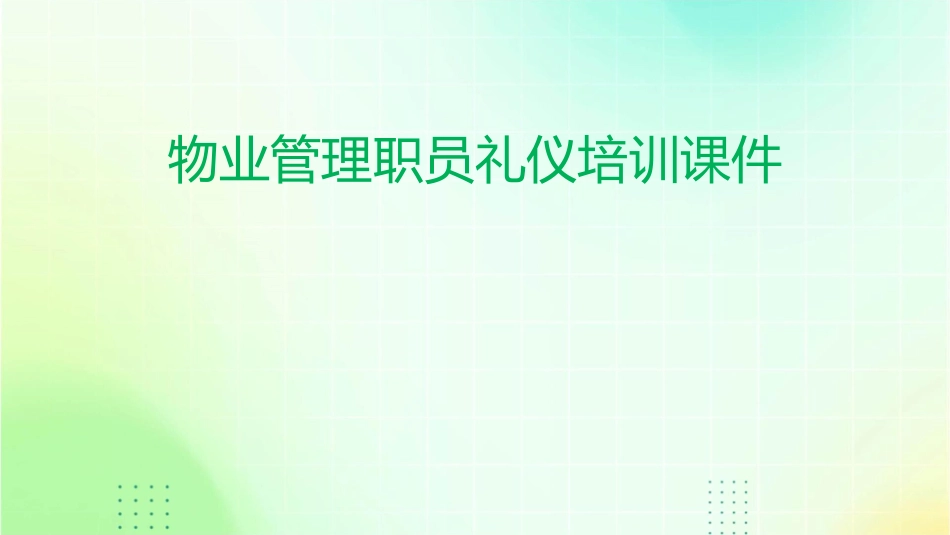 物业管理职员礼仪培训课件